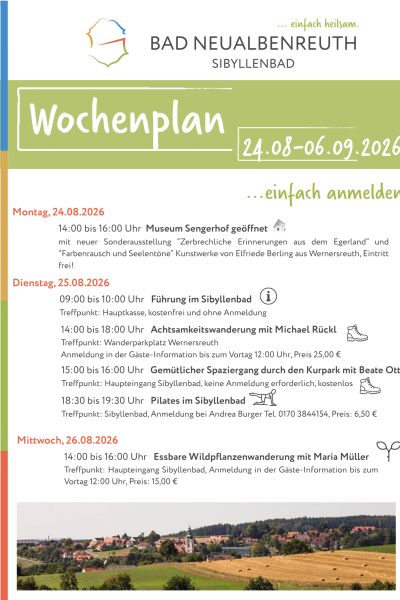 ... einfach heilsam.

BAD NEUALBENREUTH
SIBYLLENBAD

Wochenplan

24.08-06.09.2026

...einfach anmelden

Montag, 24.08.2026

14:00 bis 16:00 Uhr Museum Sengerhof geöffnet

mit neuer Sonderausstellung "Zerbrechliche Erinnerungen aus dem Egerland" und "Farbenrausch und Seelentöne" Kunstwerke von Elfriede Berling aus Wernersreuth, Eintritt frei!

Dienstag, 25.08.2026

09:00 bis 10:00 Uhr Führung im Sibyllenbad
Treffpunkt: Hauptkasse, kostenfrei und ohne Anmeldung

14:00 bis 18:00 Uhr Achtsamkeitswanderung mit Michael Rückl
Treffpunkt: Wanderparkplatz Wernersreuth
Anmeldung in der Gäste-Information bis zum Vortag 12:00 Uhr, Preis 25,00 €

15:00 bis 16:00 Uhr Gemütlicher Spaziergang durch den Kurpark mit Beate Ott
Treffpunkt: Haupteingang Sibyllenbad, keine Anmeldung erforderlich, kostenlos

18:30 bis 19:30 Uhr Pilates im Sibyllenbad
Treffpunkt: Sibyllenbad, Anmeldung bei Andrea Burger Tel. 0170 3844154, Preis: 6,50 €

Mittwoch, 26.08.2026

14:00 bis 16:00 Uhr Essbare Wildpflanzenwanderung mit Maria Müller
Treffpunkt: Haupteingang Sibyllenbad, Anmeldung in der Gäste-Information bis zum Vortag 12:00 Uhr, Preis: 15,00 €